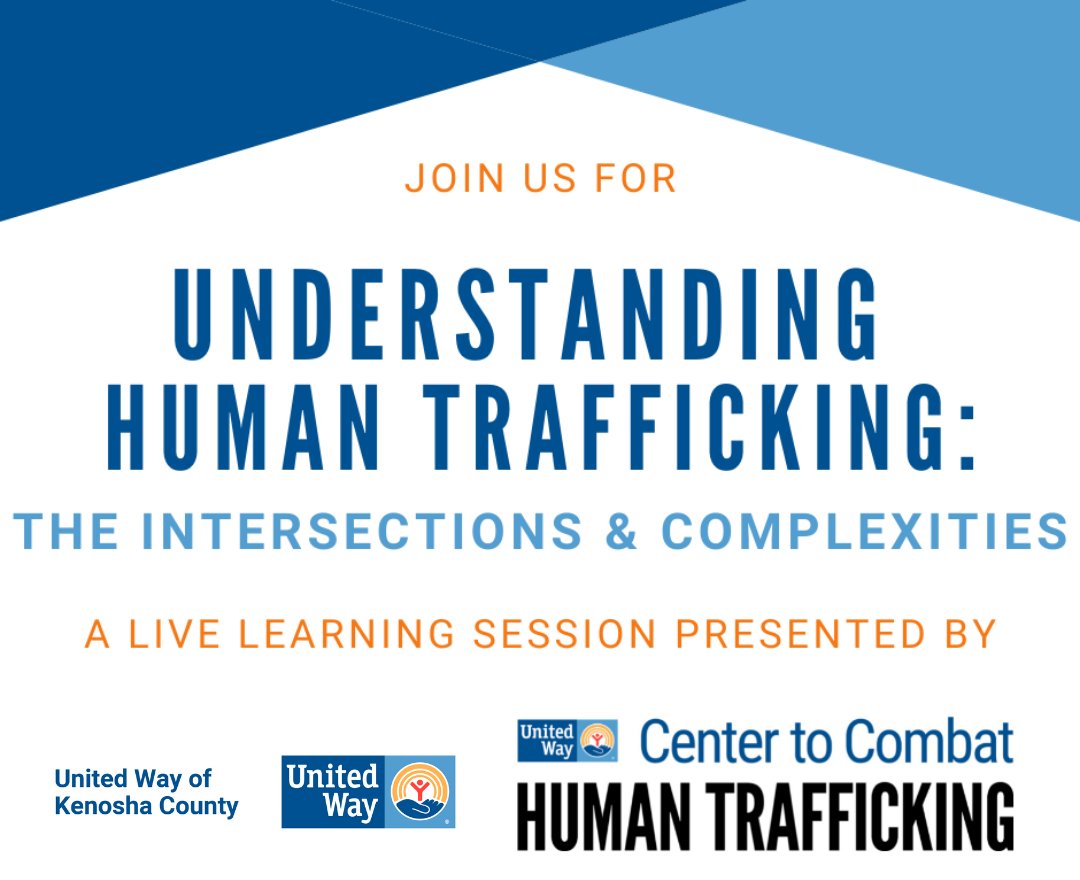 JOIN US FOR

UNDERSTANDING HUMAN TRAFFICKING:

THE INTERSECTIONS & COMPLEXITIES

A LIVE LEARNING SESSION PRESENTED BY

United Way of Kenosha County

United Way

United Way Center to Combat HUMAN TRAFFICKING